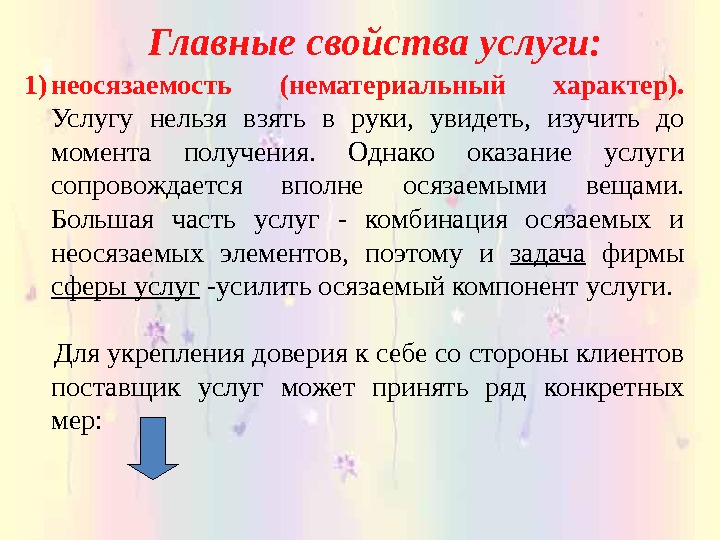 Главные свойства услуги:

1) неосязаемость (нематериальный характер). Услугу нельзя взять в руки, увидеть, изучить до момента получения. Однако оказание услуги сопровождается вполне осязаемыми вещами. Большая часть услуг - комбинация осязаемых и неосязаемых элементов, поэтому и задача фирмы сферы услуг -усилить осязаемый компонент услуги.

Для укрепления доверия к себе со стороны клиентов поставщик услуг может принять ряд конкретных мер: